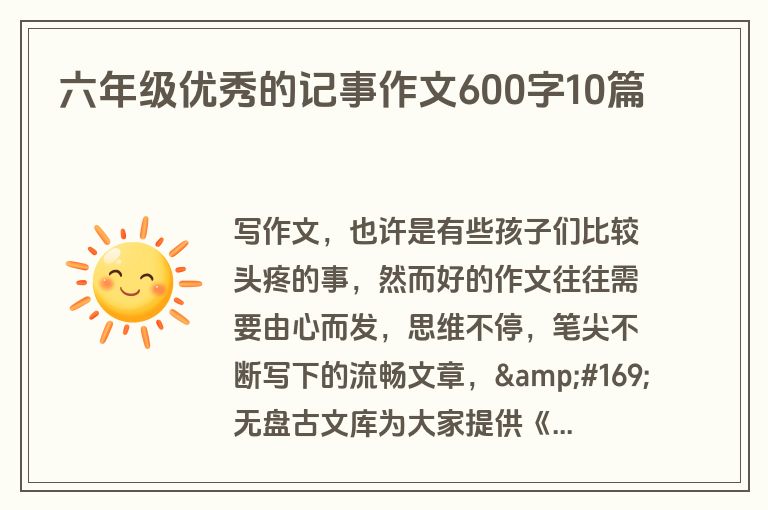 六年级优秀的记事作文600字10篇

写作文，也许是有些孩子们比较头疼的事，然而好的作文往往需要由心而发，思维不停，笔尖不断写下的流畅文章，&amp;#169;无盘古文库为大家提供《...